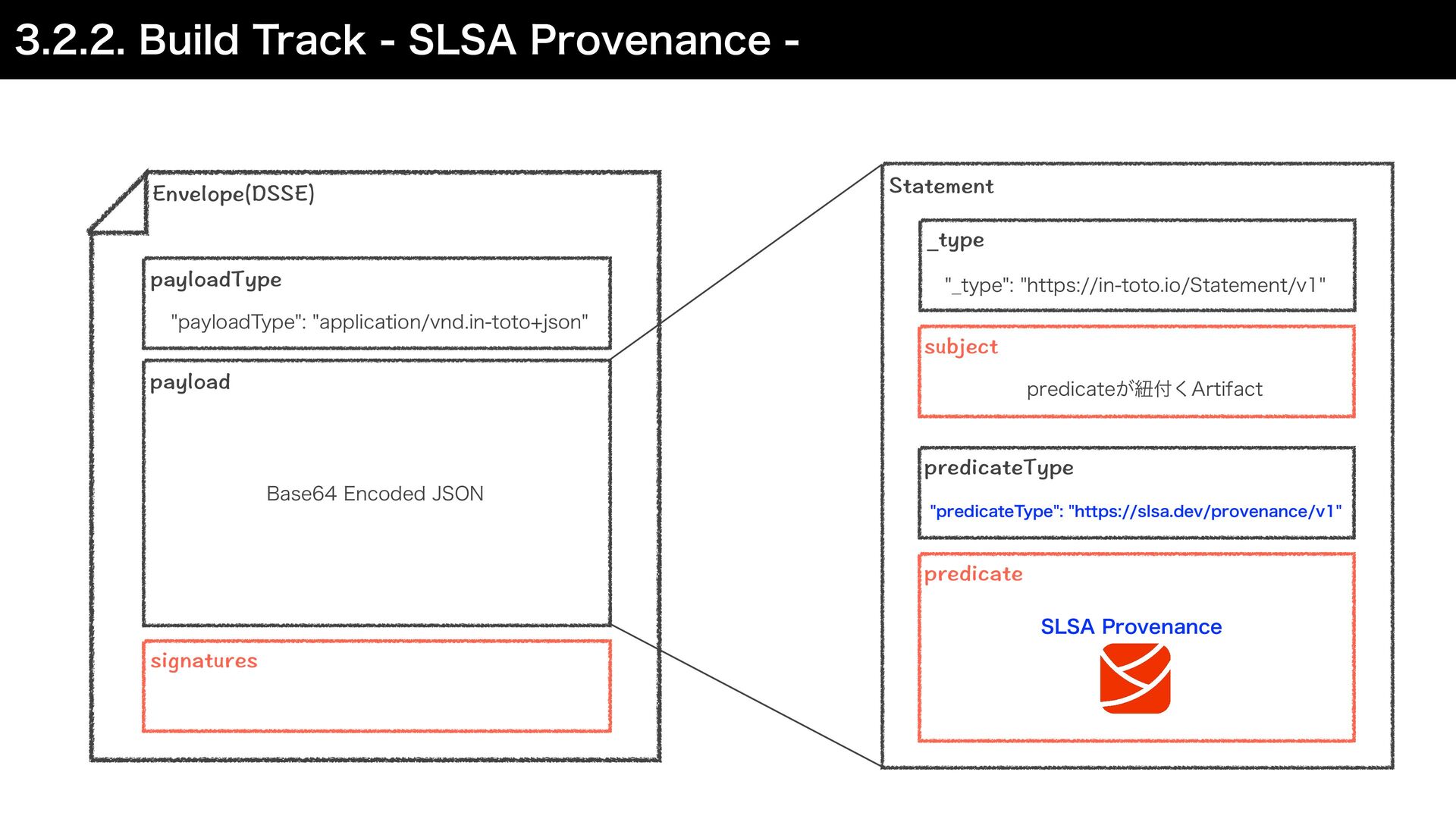 3.2.2. Build Track - SLSA Provenance -

Envelope(DSSE)

payloadType

"payloadType": "application/vnd.in-toto+json"

payload

Base64 Encoded JSON

signatures

Statement

_type

"_type": "https://in-toto.io/Statement/v1"

subject

predicateが紐付くArtifact

predicateType

"predicateType": "https://slsa.dev/provenance/v1"

predicate

SLSA Provenance